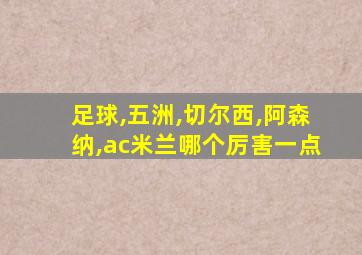 足球,五洲,切尔西,阿森纳,ac米兰哪个厉害一点